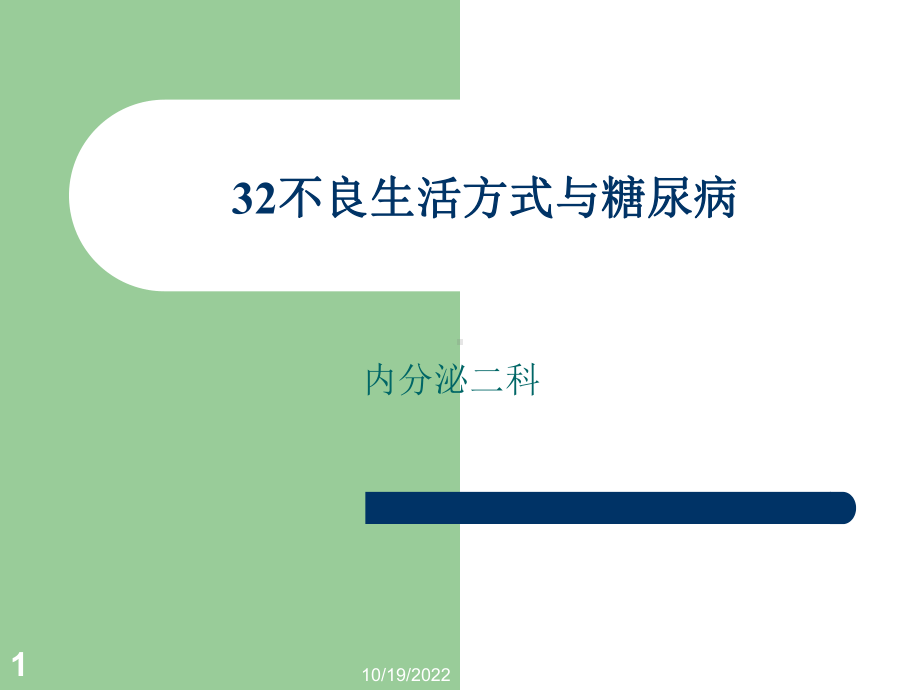 32不良生活方式与糖尿病

内分泌二科

1

10/19/2022